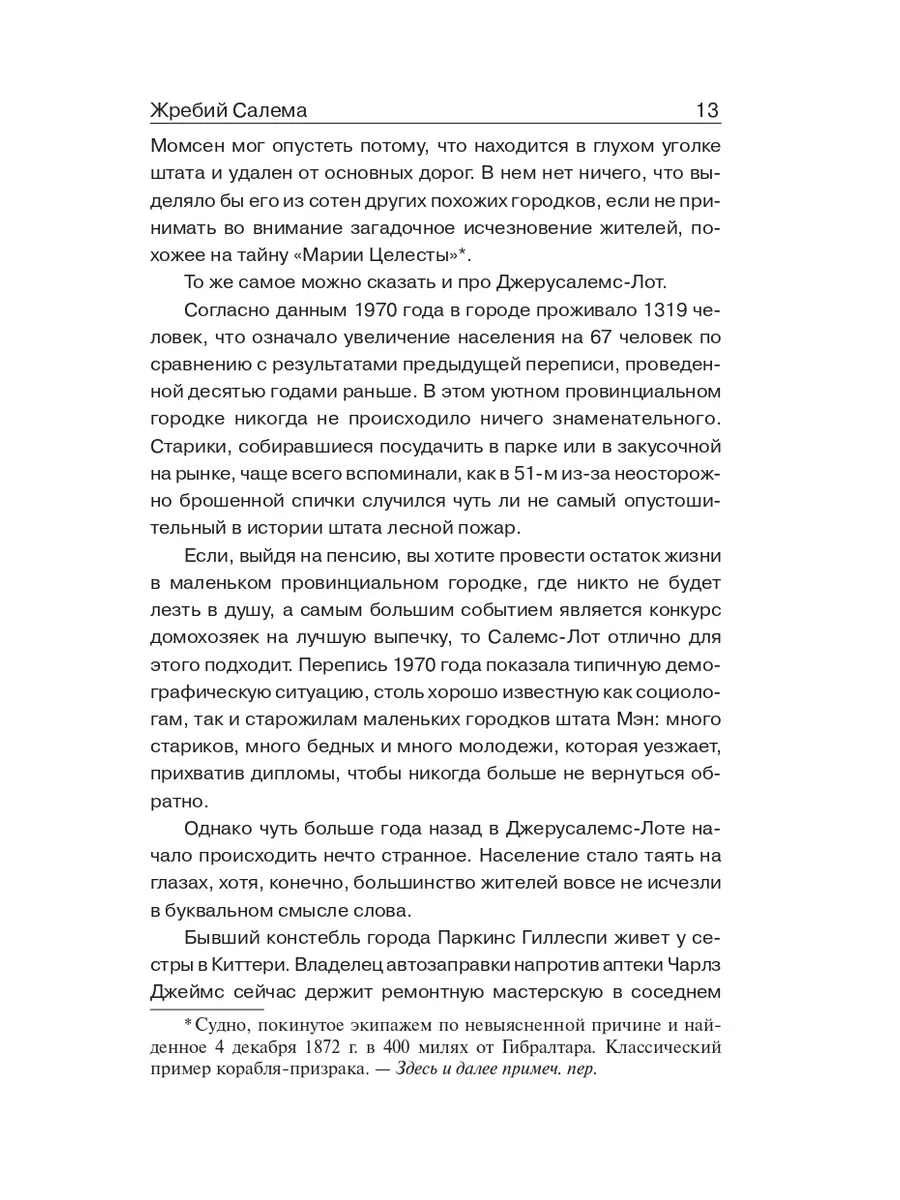 Жребий Салема 13

Момсен мог опустеть потому, что находится в глухом уголке штата и удален от основных дорог. В нем нет ничего, что выделяло бы его из сотен других похожих городков, если не принимать во внимание загадочное исчезновение жителей, похожее на тайну «Марии Целесты»*.

То же самое можно сказать и про Джерусалемс-Лот.

Согласно данным 1970 года в городе проживало 1319 человек, что означало увеличение населения на 67 человек по сравнению с результатами предыдущей переписи, проведенной десятью годами раньше. В этом уютном провинциальном городке никогда не происходило ничего знаменательного. Старики, собиравшиеся посудачить в парке или в закусочной на рынке, чаще всего вспоминали, как в 51-м из-за неосторожно брошенной спички случился чуть ли не самый опустошительный в истории штата лесной пожар.

Если, выйдя на пенсию, вы хотите провести остаток жизни в маленьком провинциальном городке, где никто не будет лезть в душу, а самым большим событием является конкурс домохозяек на лучшую выпечку, то Салемс-Лот отлично для этого подходит. Перепись 1970 года показала типичную демографическую ситуацию, столь хорошо известную как социологам, так и старожилам маленьких городков штата Мэн: много стариков, много бедных и много молодежи, которая уезжает, прихватив дипломы, чтобы никогда больше не вернуться обратно.

Однако чуть больше года назад в Джерусалемс-Лоте начало происходить нечто странное. Население стало таять на глазах, хотя, конечно, большинство жителей вовсе не исчезли в буквальном смысле слова.

Бывший констебль города Паркинс Гиллеспи живет у сестры в Киттери. Владелец автозаправки напротив аптеки Чарлз Джеймс сейчас держит ремонтную мастерскую в соседнем

* Судно, покинутое экипажем по невыясненной причине и найденное 4 декабря 1872 г. в 400 милях от Гибралтара. Классический пример корабля-призрака. — Здесь и далее примеч. пер.